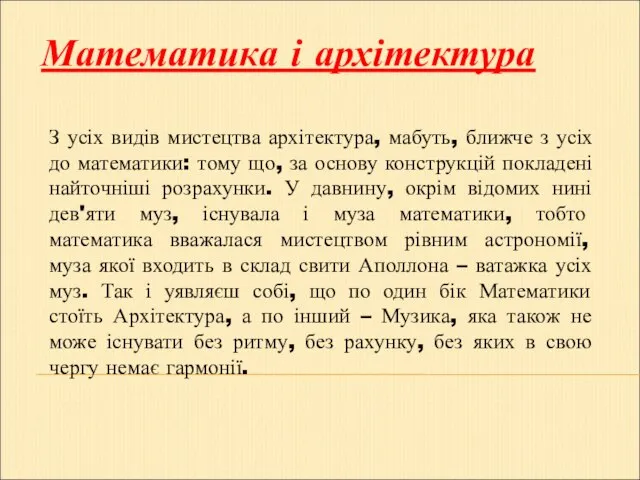 Математика і архітектура

З усіх видів мистецтва архітектура, мабуть, ближче з усіх до математики: тому що, за основу конструкцій покладені найточніші розрахунки. У давнину, окрім відомих нині дев'яти муз, існувала і муза математики, тобто математика вважалася мистецтвом рівним астрономії, муза якої входить в склад свити Аполлона – ватажка усіх муз. Так і уявляєш собі, що по один бік Математики стоїть Архітектура, а по інший – Музика, яка також не може існувати без ритму, без рахунку, без яких в свою чергу немає гармонії.